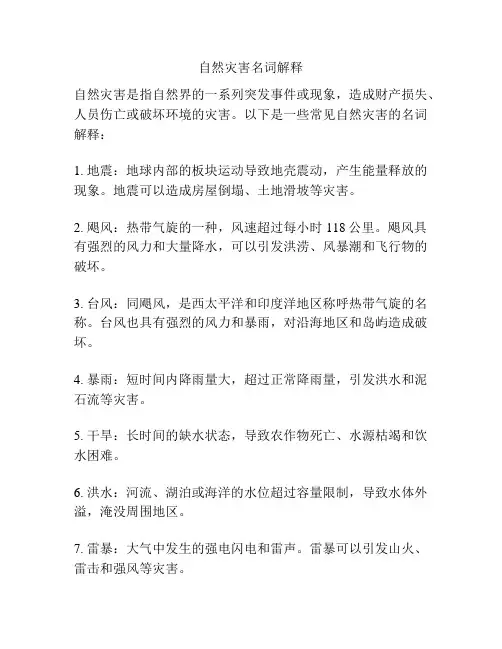 自然灾害名词解释

自然灾害是指自然界的一系列突发事件或现象，造成财产损失、人员伤亡或破坏环境的灾害。以下是一些常见自然灾害的名词解释：

1. 地震：地球内部的板块运动导致地壳震动，产生能量释放的现象。地震可以造成房屋倒塌、土地滑坡等灾害。

2. 飓风：热带气旋的一种，风速超过每小时 118 公里。飓风具有强烈的风力和大量降水，可以引发洪涝、风暴潮和飞行物的破坏。

3. 台风：同飓风，是西太平洋和印度洋地区称呼热带气旋的名称。台风也具有强烈的风力和暴雨，对沿海地区和岛屿造成破坏。

4. 暴雨：短时间内降雨量大，超过正常降雨量，引发洪水和泥石流等灾害。

5. 干旱：长时间的缺水状态，导致农作物死亡、水源枯竭和饮水困难。

6. 洪水：河流、湖泊或海洋的水位超过容量限制，导致水体外溢，淹没周围地区。

7. 雷暴：大气中发生的强电闪电和雷声。雷暴可以引发山火、雷击和强风等灾害。